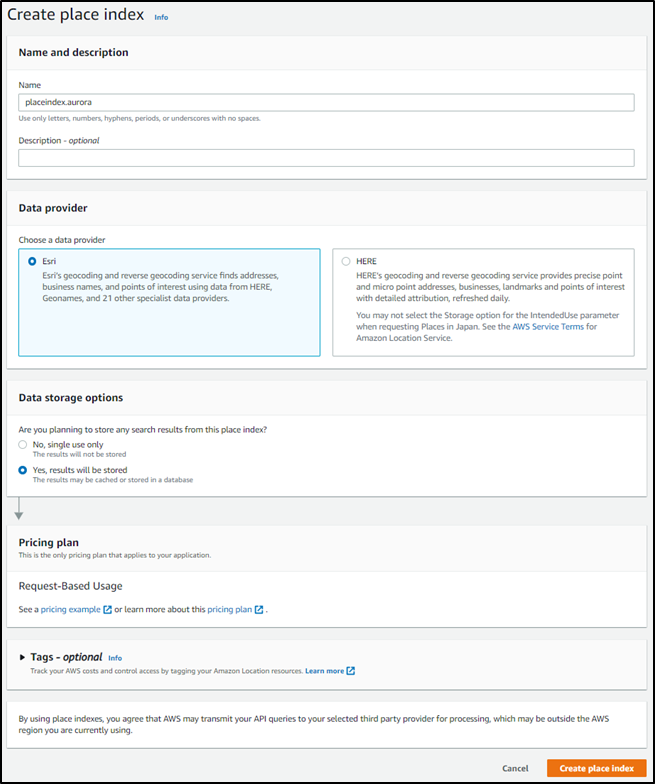 Create place index Info

Name and description

Name

placeindex.aurora

Use only letters, numbers, hyphens, periods, or underscores with no spaces.

Description - optional

Data provider

Choose a data provider

Esri

Esri's geocoding and reverse geocoding service finds addresses, business names, and points of interest using data from HERE, Geonames, and 21 other specialist data providers.

HERE

HERE's geocoding and reverse geocoding service provides precise point and micro point addresses, businesses, landmarks and points of interest with detailed attribution, refreshed daily.

You may not select the Storage option for the IntendedUse parameter when requesting Places in Japan. See the AWS Service Terms for Amazon Location Service.

Data storage options

Are you planning to store any search results from this place index?

No, single use only

The results will not be stored

Yes, results will be stored

The results may be cached or stored in a database

Pricing plan

This is the only pricing plan that applies to your application.

Request-Based Usage

See a pricing example or learn more about this pricing plan .

Tags - optional Info

Track your AWS costs and control access by tagging your Amazon Location resources. Learn more

By using place indexes, you agree that AWS may transmit your API queries to your selected third party provider for processing, which may be outside the AWS region you are currently using.

Cancel

Create place index